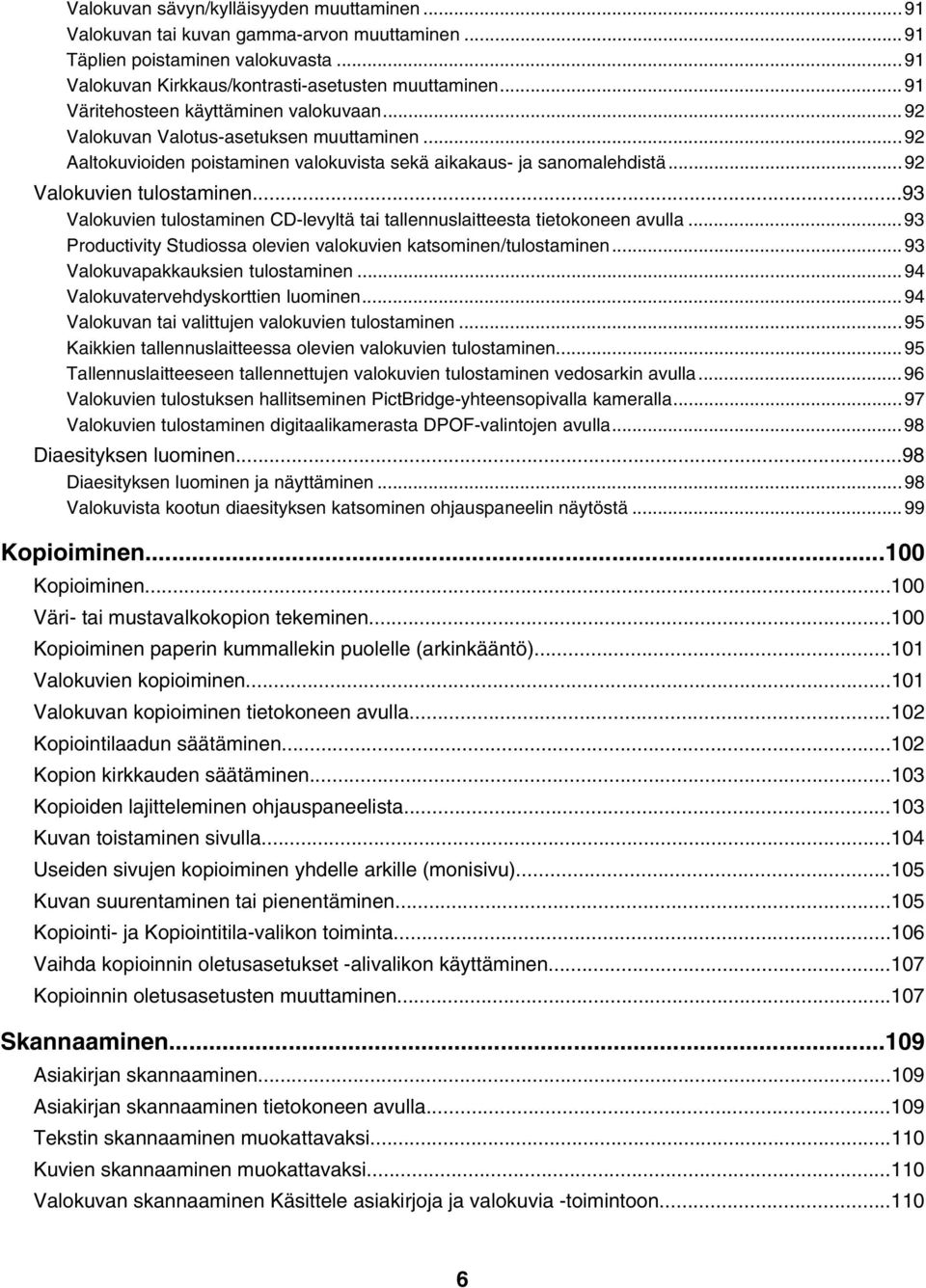 Valokuvan sävyn/kylläisyyden muuttaminen...91
Valokuvan tai kuvan gamma-arvon muuttaminen...91
Täplien poistaminen valokuvasta...91
Valokuvan Kirkkaus/kontrasti-asetusten muuttaminen...91
Väritehosteen käyttäminen valokuvaan...92
Valokuvan Valotus-asetuksen muuttaminen...92
Aaltokuvioiden poistaminen valokuvista sekä aikakaus- ja sanomalehdistä...92

Valokuvien tulostaminen...93
Valokuvien tulostaminen CD-levyltä tai tallennuslaitteesta tietokoneen avulla...93
Productivity Studiossa olevien valokuvien katsominen/tulostaminen...93
Valokuvapakkauksien tulostaminen...94
Valokuvatervehdyskorttien luominen...94
Valokuvan tai valittujen valokuvien tulostaminen...95
Kaikkien tallennuslaitteessa olevien valokuvien tulostaminen...95
Tallennuslaitteeseen tallennettujen valokuvien tulostaminen vedosarkin avulla...96
Valokuvien tulostuksen hallitseminen PictBridge-yhteensopivalla kameralla...97
Valokuvien tulostaminen digitaalikamerasta DPOF-valintojen avulla...98

Diaesityksen luominen...98
Diaesityksen luominen ja näyttäminen...98
Valokuvista kootun diaesityksen katsominen ohjauspaneelin näytöstä...99

Kopioiminen...100
Kopioiminen...100
Väri- tai mustavalkokopion tekeminen...100
Kopioiminen paperin kummallekin puolelle (arkinkääntö)...101
Valokuvien kopioiminen...101
Valokuvan kopioiminen tietokoneen avulla...102
Kopiointilaadun säätäminen...102
Kopion kirkkauden säätäminen...103
Kopioiden lajitteleminen ohjauspaneelista...103
Kuvan toistaminen sivulla...104
Useiden sivujen kopioiminen yhdelle arkille (monisivu)...105
Kuvan suurentaminen tai pienentäminen...105
Kopiointi- ja Kopiointitila-valikon toiminta...106
Vaihda kopioinnin oletusasetukset -alivalikon käyttäminen...107
Kopioinnin oletusasetusten muuttaminen...107

Skannaaminen...109
Asiakirjan skannaaminen...109
Asiakirjan skannaaminen tietokoneen avulla...109
Tekstin skannaaminen muokattavaksi...110
Kuvien skannaaminen muokattavaksi...110
Valokuvan skannaaminen Käsittele asiakirjoja ja valokuvia -toimintoon...110

6